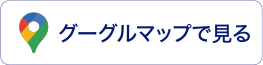 グーグルマップで見る